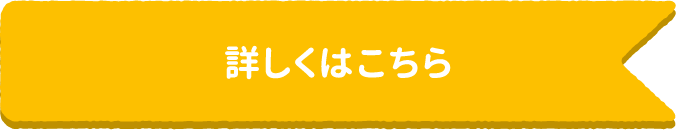 詳しくはこちら